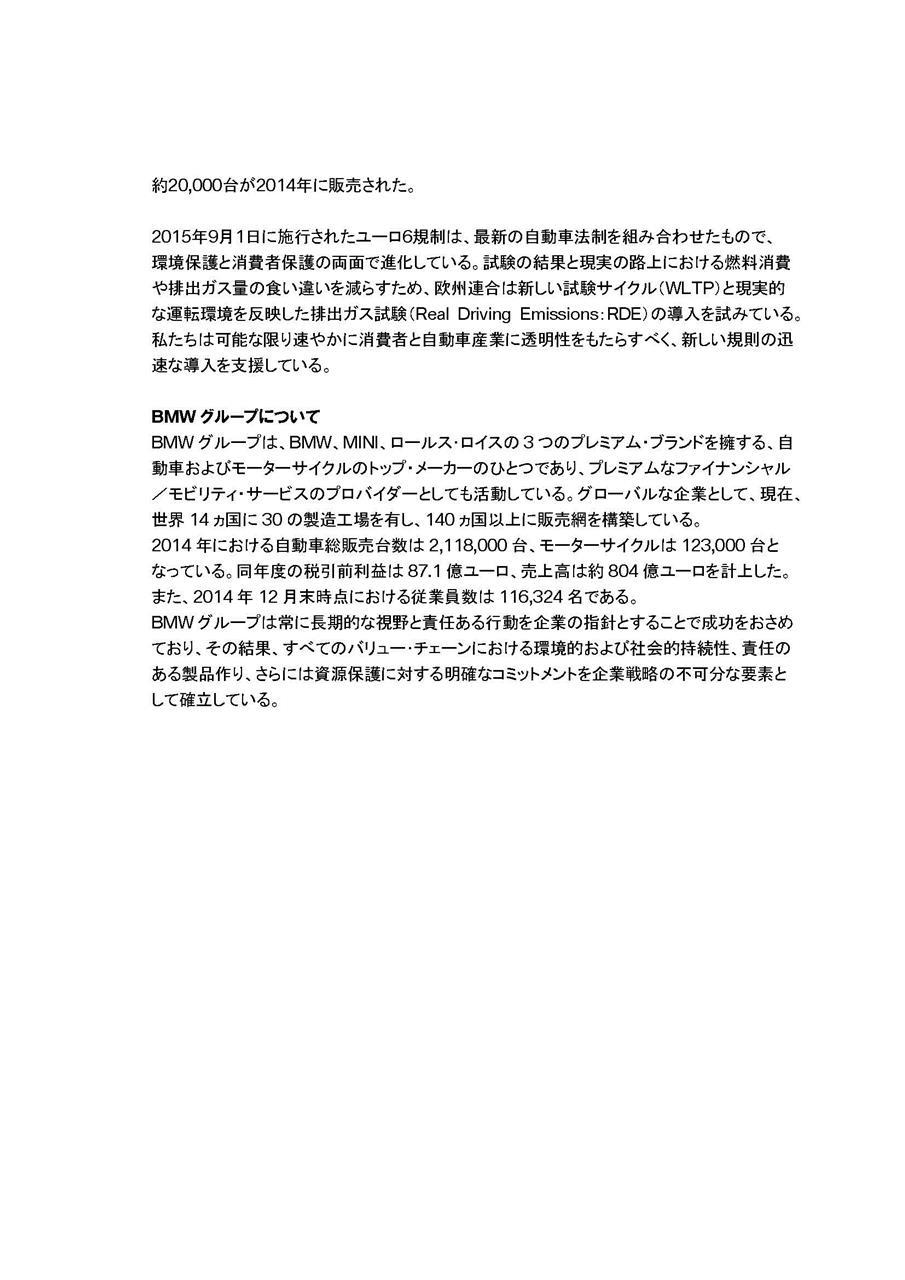 約20,000台が2014年に販売された。

2015年9月1日に施行されたユーロ6規制は、最新の自動車法制を組み合わせたもので、環境保護と消費者保護の両面で進化している。試験の結果と現実の路上における燃料消費や排出ガス量の食い違いを減らすため、欧州連合は新しい試験サイクル（WLTP）と現実的な運転環境を反映した排出ガス試験（Real Driving Emissions：RDE）の導入を試みている。私たちは可能な限り速やかに消費者と自動車産業に透明性をもたらすべく、新しい規則の迅速な導入を支援している。

BMW グループについて
BMW グループは、BMW、MINI、ロールス・ロイスの 3 つのプレミアム・ブランドを擁する、自動車およびモーターサイクルのトップ・メーカーのひとつであり、プレミアムなファイナンシャル／モビリティ・サービスのプロバイダーとしても活動している。グローバルな企業として、現在、世界 14 ヵ国に 30 の製造工場を有し、140 ヵ国以上に販売網を構築している。
2014 年における自動車総販売台数は 2,118,000 台、モーターサイクルは 123,000 台となっている。同年度の税引前利益は 87.1 億ユーロ、売上高は約 804 億ユーロを計上した。また、2014 年 12 月末時点における従業員数は 116,324 名である。
BMW グループは常に長期的な視野と責任ある行動を企業の指針とすることで成功をおさめており、その結果、すべてのバリュー・チェーンにおける環境的および社会的持続性、責任のある製品作り、さらには資源保護に対する明確なコミットメントを企業戦略の不可分な要素として確立している。